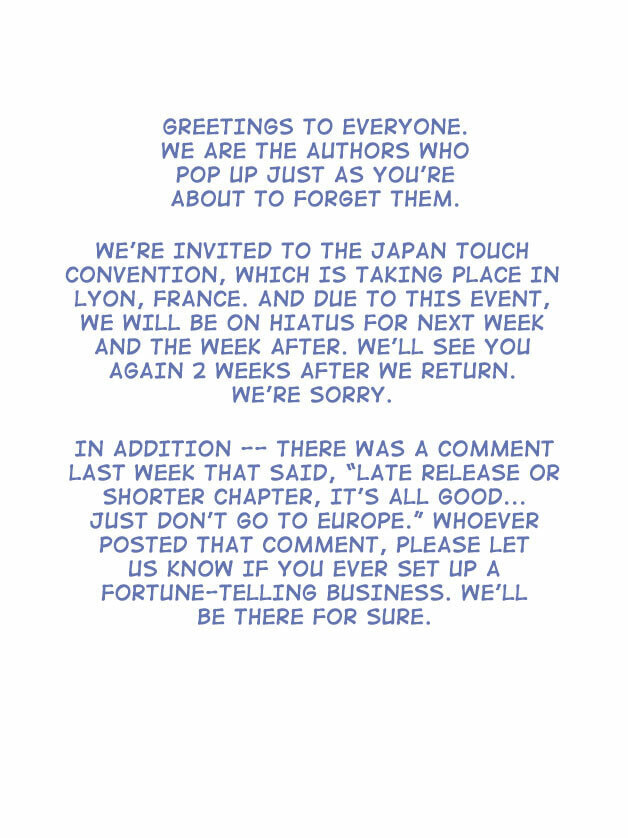 GREETINGS TO EVERYONE. WE ARE THE AUTHORS WHO POP UP JUST AS YOU'RE ABOUT TO FORGET THEM.

WE'RE INVITED TO THE JAPAN TOUCH CONVENTION, WHICH IS TAKING PLACE IN LYON, FRANCE. AND DUE TO THIS EVENT, WE WILL BE ON HIATUS FOR NEXT WEEK AND THE WEEK AFTER. WE'LL SEE YOU AGAIN 2 WEEKS AFTER WE RETURN. WE'RE SORRY.

IN ADDITION -- THERE WAS A COMMENT LAST WEEK THAT SAID, "LATE RELEASE OR SHORTER CHAPTER, IT'S ALL GOOD... JUST DON'T GO TO EUROPE." WHOEVER POSTED THAT COMMENT, PLEASE LET US KNOW IF YOU EVER SET UP A FORTUNE-TELLING BUSINESS. WE'LL BE THERE FOR SURE.